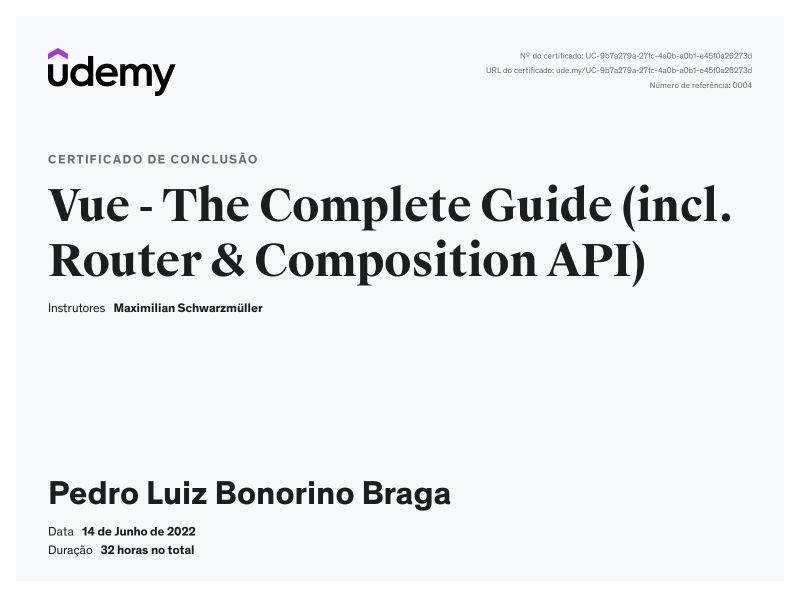 udemy

Nº do certificado: UC-9b7a279a-27fc-4a0b-a0b1-e45f0a26273d
URL do certificado: ude.my/UC-9b7a279a-27fc-4a0b-a0b1-e45f0a26273d
Número de referência: 0004

CERTIFICADO DE CONCLUSÃO

Vue - The Complete Guide (incl. Router & Composition API)

Instrutores Maximilian Schwarzmüller

Pedro Luiz Bonorino Braga

Data 14 de Junho de 2022
Duração 32 horas no total